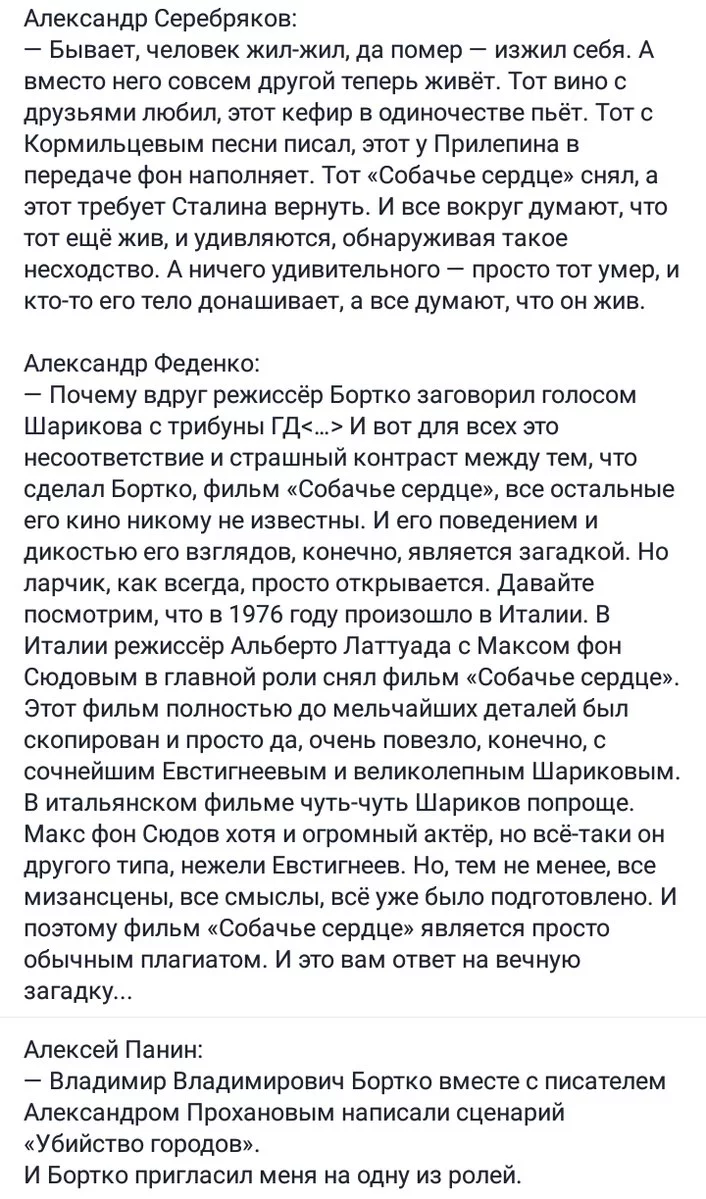 Александр Серебряков:
— Бывает, человек жил-жил, да помер — изжил себя. А вместо него совсем другой теперь живёт. Тот вино с друзьями любил, этот кефир в одиночестве пьёт. Тот с Кормильцевым песни писал, этот у Прилепина в передаче фон наполняет. Тот «Собачье сердце» снял, а этот требует Сталина вернуть. И все вокруг думают, что тот ещё жив, и удивляются, обнаруживая такое несходство. А ничего удивительного — просто тот умер, и кто-то его тело донашивает, а все думают, что он жив.

Александр Феденко:
— Почему вдруг режиссёр Бортко заговорил голосом Шарикова с трибуны ГД<...> И вот для всех это несоответствие и страшный контраст между тем, что сделал Бортко, фильм «Собачье сердце», все остальные его кино никому не известны. И его поведением и дикостью его взглядов, конечно, является загадкой. Но ларчик, как всегда, просто открывается. Давайте посмотрим, что в 1976 году произошло в Италии. В Италии режиссёр Альберто Латтуада с Максом фон Сюдовым в главной роли снял фильм «Собачье сердце». Этот фильм полностью до мельчайших деталей был скопирован и просто да, очень повезло, конечно, с сочнейшим Евстигнеевым и великолепным Шариковым. В итальянском фильме чуть-чуть Шариков попроще. Макс фон Сюдов хотя и огромный актёр, но всё-таки он другого типа, нежели Евстигнеев. Но, тем не менее, все мизансцены, все смыслы, всё уже было подготовлено. И поэтому фильм «Собачье сердце» является просто обычным плагиатом. И это вам ответ на вечную загадку...

Алексей Панин:
— Владимир Владимирович Бортко вместе с писателем Александром Прохановым написали сценарий «Убийство городов».
И Бортко пригласил меня на одну из ролей.